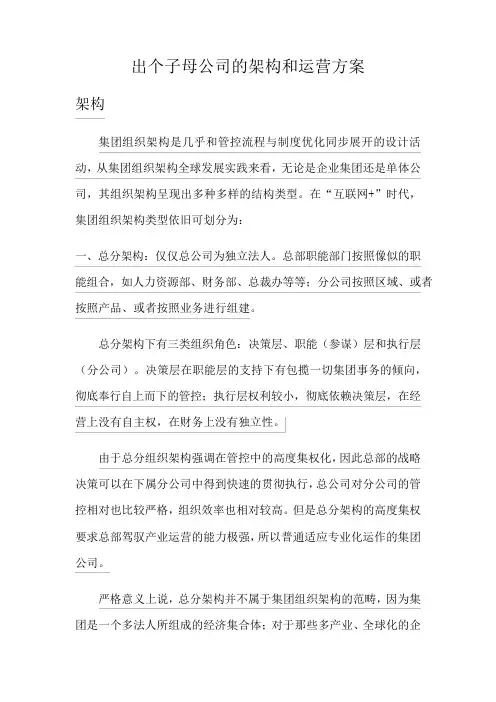 出个子母公司的架构和运营方案

架构

集团组织架构是几乎和管控流程与制度优化同步展开的设计活动，从集团组织架构全球发展实践来看，无论是企业集团还是单体公司，其组织架构呈现出多种多样的结构类型。在“互联网+”时代，集团组织架构类型依旧可划分为：

一、总分架构：仅仅总公司为独立法人。总部职能部门按照像似的职能组合，如人力资源部、财务部、总裁办等等；分公司按照区域、或者按照产品、或者按照业务进行组建。

总分架构下有三类组织角色：决策层、职能（参谋）层和执行层（分公司）。决策层在职能层的支持下有包揽一切集团事务的倾向，彻底奉行自上而下的管控；执行层权利较小，彻底依赖决策层，在经营上没有自主权，在财务上没有独立性。

由于总分组织架构强调在管控中的高度集权化，因此总部的战略决策可以在下属分公司中得到快速的贯彻执行，总公司对分公司的管控相对也比较严格，组织效率也相对较高。但是总分架构的高度集权要求总部驾驭产业运营的能力极强，所以普通适应专业化运作的集团公司。

严格意义上说，总分架构并不属于集团组织架构的范畴，因为集团是一个多法人所组成的经济集合体；对于那些多产业、全球化的企